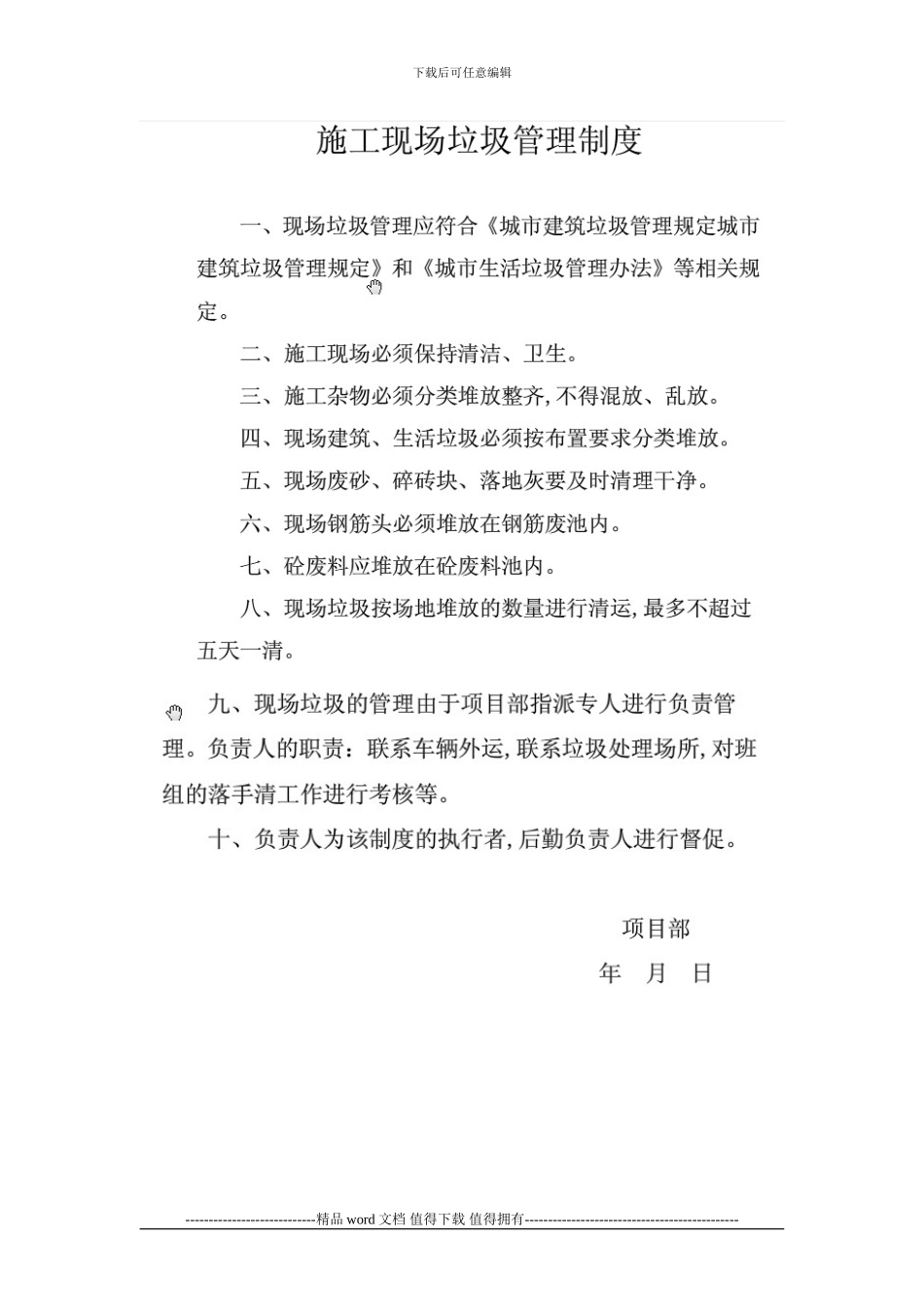 下载后可任意编辑

施工现场垃圾管理制度

一、现场垃圾管理应符合《城市建筑垃圾管理规定城市建筑垃圾管理规定》和《城市生活垃圾管理办法》等相关规定。

二、施工现场必须保持清洁、卫生。

三、施工杂物必须分类堆放整齐，不得混放、乱放。

四、现场建筑、生活垃圾必须按布置要求分类堆放。

五、现场废砂、碎砖块、落地灰要及时清理干净。

六、现场钢筋头必须堆放在钢筋废池内。

七、砼废料应堆放在砼废料池内。

八、现场垃圾按场地堆放的数量进行清运，最多不超过五天一清。

九、现场垃圾的管理由于项目部指派专人进行负责管理。负责人的职责：联系车辆外运，联系垃圾处理场所，对班组的落手清工作进行考核等。

十、负责人为该制度的执行者，后勤负责人进行督促。

项目部
年 月 日

----------------------------精品 word 文档 值得下载 值得拥有----------------------------------------------